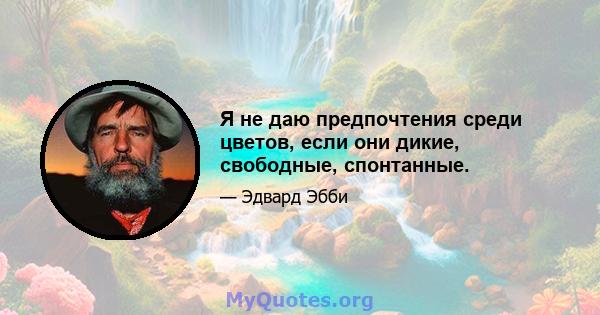 Я не даю предпочтения среди цветов, если они дикие, свободные, спонтанные.

— Эдвард Эбби

MyQuotes.org